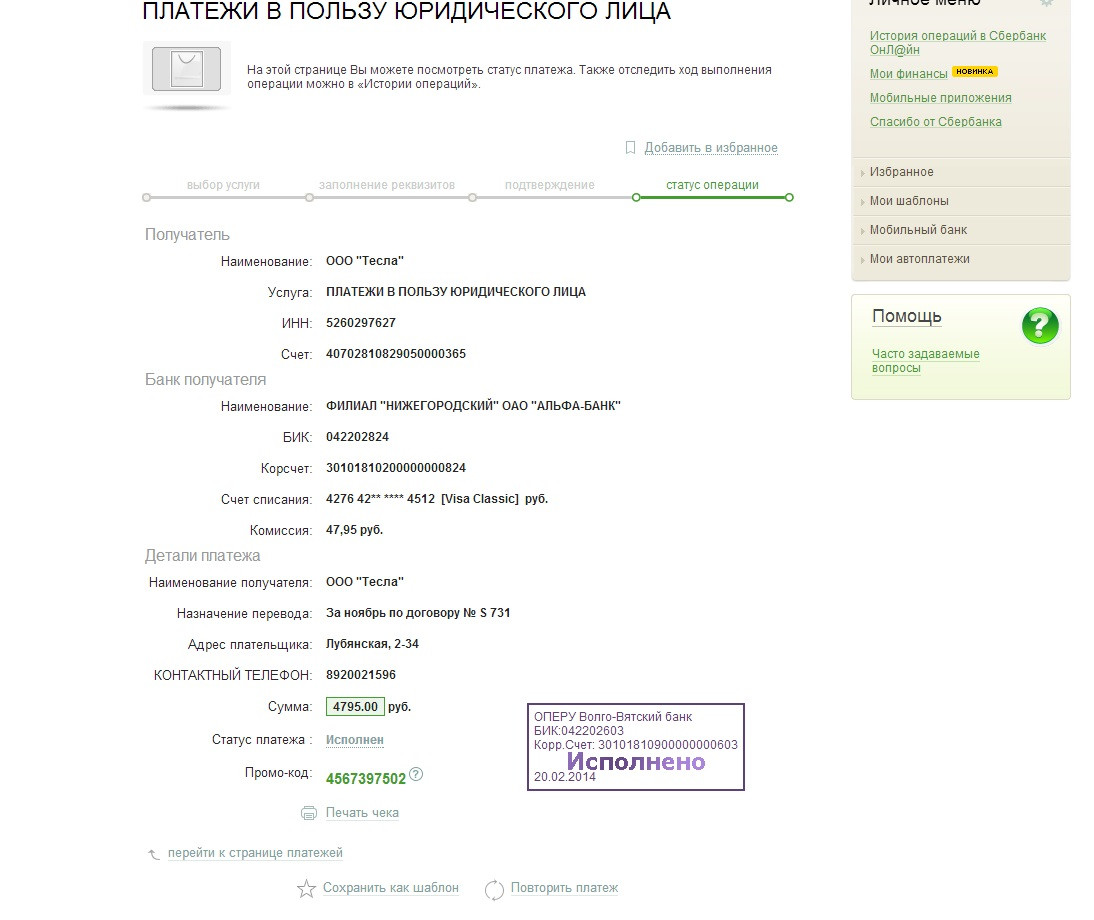 ПЛАТЕЖИ В ПОЛЬЗУ ЮРИДИЧЕСКОГО ЛИЦА

На этой странице Вы можете посмотреть статус платежа. Также отследить ход выполнения операции можно в «Истории операций».

Добавить в избранное

выбор услуги  заполнение реквизитов  подтверждение  статус операции

Получатель

Наименование: ООО "Тесла"

Услуга: ПЛАТЕЖИ В ПОЛЬЗУ ЮРИДИЧЕСКОГО ЛИЦА

ИНН: 5260297627

Счет: 40702810829050000365

Банк получателя

Наименование: ФИЛИАЛ "НИЖЕГОРОДСКИЙ" ОАО "АЛЬФА-БАНК"

БИК: 042202824

Корсчет: 30101810200000000824

Счет списания: 4276 42** **** 4512 [Visa Classic] руб.

Комиссия: 47,95 руб.

Детали платежа

Наименование получателя: ООО "Тесла"

Назначение перевода: За ноябрь по договору № S 731

Адрес плательщика: Лубянская, 2-34

КОНТАКТНЫЙ ТЕЛЕФОН: 8920021596

Сумма: 4795.00 руб.

Статус платежа : Исполнен

Промо-код: 4567397502

ОПЕРУ Волго-Вятский банк
БИК:042202603
Корр.Счет: 30101810900000000603
Исполнено
20.02.2014

Печать чека

перейти к странице платежей

Сохранить как шаблон  Повторить платеж

Личное меню

История операций в Сбербанк ОнЛ@йн

Мои финансы НОВИНКА

Мобильные приложения

Спасибо от Сбербанка

Избранное

Мои шаблоны

Мобильный банк

Мои автоплатежи

Помощь

Часто задаваемые вопросы